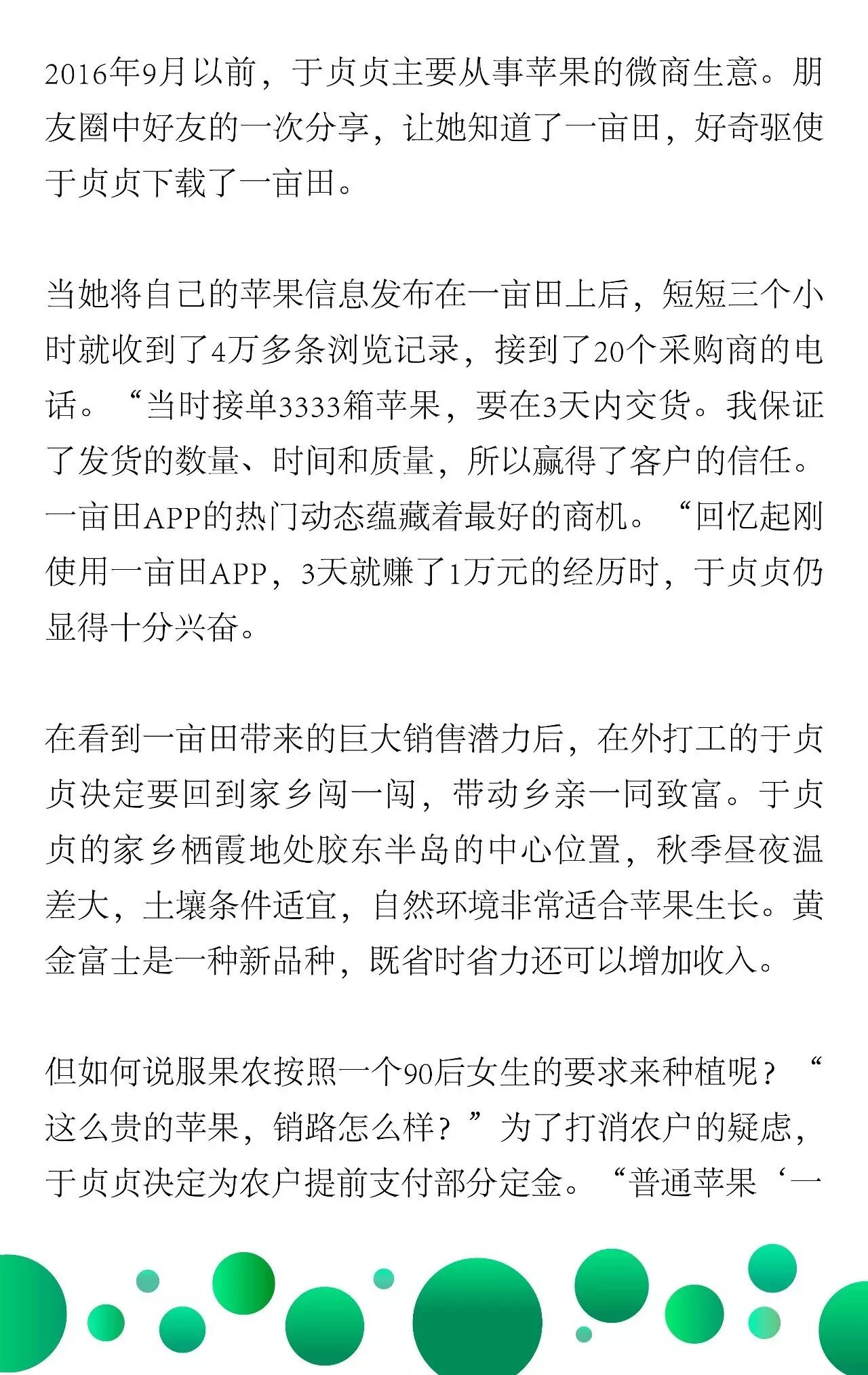 2016年9月以前，于贞贞主要从事苹果的微商生意。朋友圈中好友的一次分享，让她知道了一亩田，好奇驱使于贞贞下载了一亩田。

当她将自己的苹果信息发布在一亩田上后，短短三个小时就收到了4万多条浏览记录，接到了20个采购商的电话。“当时接单3333箱苹果，要在3天内交货。我保证了发货的数量、时间和质量，所以赢得了客户的信任。一亩田APP的热门动态蕴藏着最好的商机。“回忆起刚使用一亩田APP，3天就赚了1万元的经历时，于贞贞仍显得十分兴奋。

在看到一亩田带来的巨大销售潜力后，在外打工的于贞贞决定要回到家乡闯一闯，带动乡亲一同致富。于贞贞的家乡栖霞地处胶东半岛的中心位置，秋季昼夜温差大，土壤条件适宜，自然环境非常适合苹果生长。黄金富士是一种新品种，既省时省力还可以增加收入。

但如何说服果农按照一个90后女生的要求来种植呢？“这么贵的苹果，销路怎么样？”为了打消农户的疑虑，于贞贞决定为农户提前支付部分定金。“普通苹果‘一